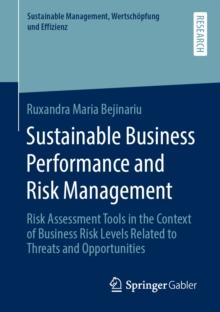 Sustainable Management, Wertschöpfung und Effizienz

RESEARCH

Ruxandra Maria Bejinariu

Sustainable Business Performance and Risk Management

Risk Assessment Tools in the Context of Business Risk Levels Related to Threats and Opportunities

Springer Gabler